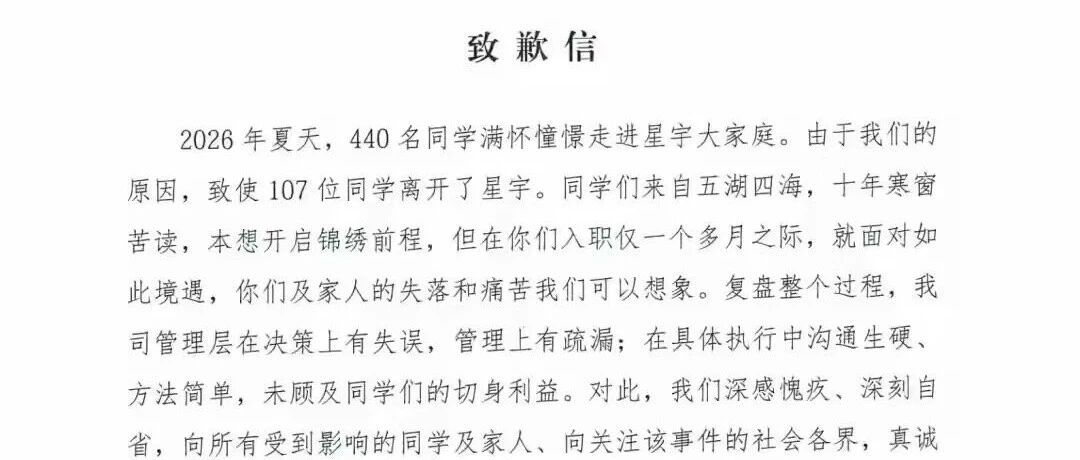 致歉信

2026年夏天，440名同学满怀憧憬走进星宇大家庭。由于我们的原因，致使107位同学离开了星宇。同学们来自五湖四海，十年寒窗苦读，本想开启锦绣前程，但在你们入职仅一个多月之际，就面对如此境遇，你们及家人的失落和痛苦我们可以想象。复盘整个过程，我司管理层在决策上有失误，管理上有疏漏；在具体执行中沟通生硬、方法简单，未顾及同学们的切身利益。对此，我们深感愧疚、深刻自省，向所有受到影响的同学及家人、向关注该事件的社会各界，真诚